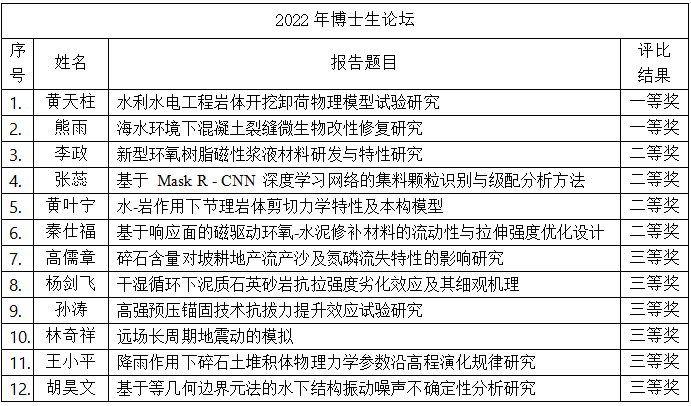 2022 年博士生论坛

| 序号 | 姓名 | 报告题目 | 评比结果 |
|---|---|---|---|
| 1. | 黄天柱 | 水利水电工程岩体开挖卸荷物理模型试验研究 | 一等奖 |
| 2. | 熊雨 | 海水环境下混凝土裂缝微生物改性修复研究 | 一等奖 |
| 3. | 李政 | 新型环氧树脂磁性浆液材料研发与特性研究 | 二等奖 |
| 4. | 张蕊 | 基于 Mask R - CNN 深度学习网络的集料颗粒识别与级配分析方法 | 二等奖 |
| 5. | 黄叶宁 | 水-岩作用下节理岩体剪切力学特性及本构模型 | 二等奖 |
| 6. | 秦仕福 | 基于响应面的磁驱动环氧-水泥修补材料的流动性与拉伸强度优化设计 | 二等奖 |
| 7. | 高儒章 | 碎石含量对坡耕地产流产沙及氮磷流失特性的影响研究 | 三等奖 |
| 8. | 杨剑飞 | 干湿循环下泥质石英砂岩抗拉强度劣化效应及其细观机理 | 三等奖 |
| 9. | 孙涛 | 高强预压锚固技术抗拔力提升效应试验研究 | 三等奖 |
| 10. | 林奇祥 | 远场长周期地震动的模拟 | 三等奖 |
| 11. | 王小平 | 降雨作用下碎石土堆积体物理力学参数沿高程演化规律研究 | 三等奖 |
| 12. | 胡昊文 | 基于等几何边界元法的水下结构振动噪声不确定性分析研究 | 三等奖 |